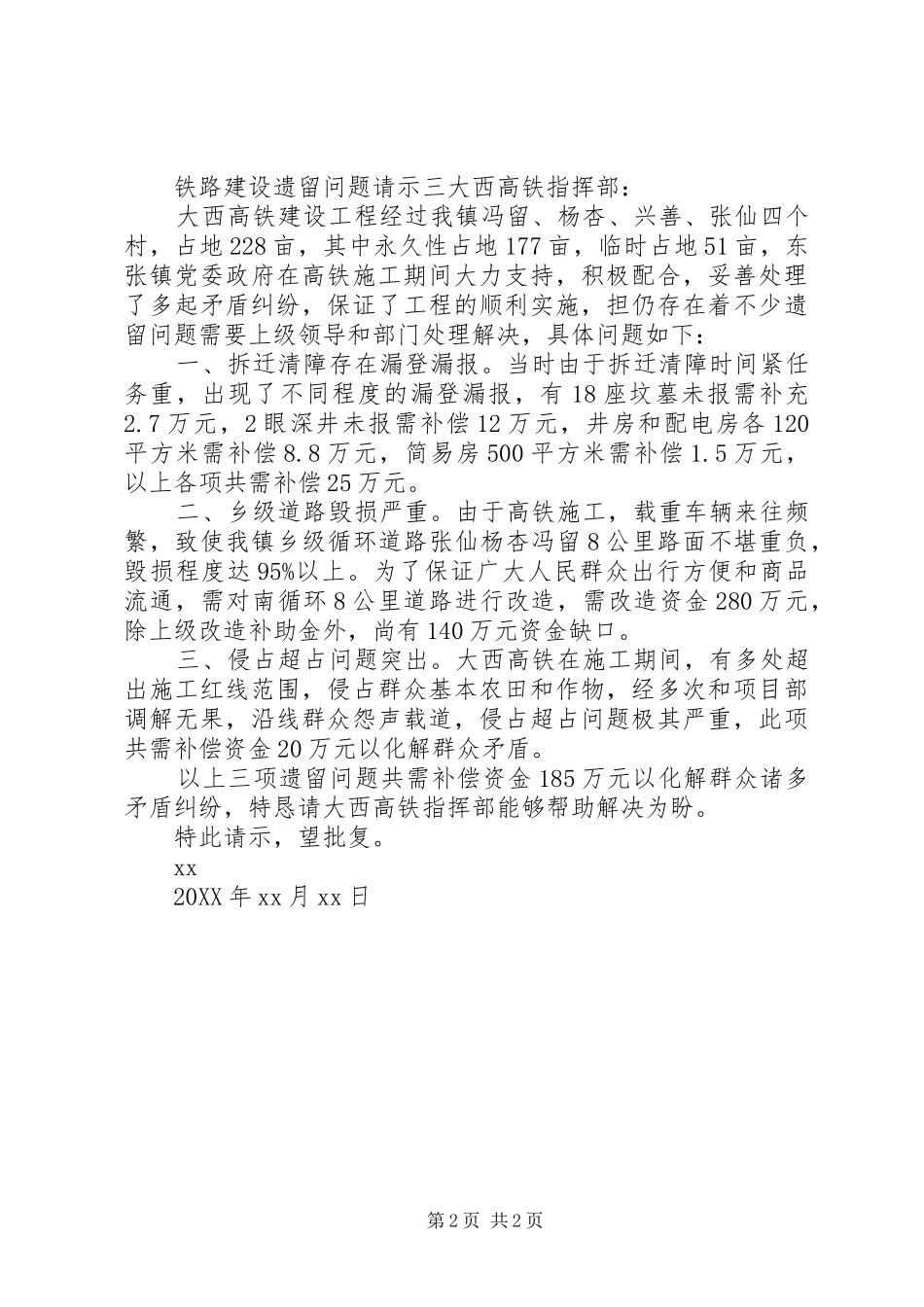 铁路建设遗留问题请示三大西高铁指挥部：

大西高铁建设工程经过我镇冯留、杨杏、兴善、张仙四个村，占地228亩，其中永久性占地177亩，临时占地51亩，东张镇党委政府在高铁施工期间大力支持，积极配合，妥善处理了多起矛盾纠纷，保证了工程的顺利实施，担仍存在着不少遗留问题需要上级领导和部门处理解决，具体问题如下：

一、拆迁清障存在漏登漏报。当时由于拆迁清障时间紧任务重，出现了不同程度的漏登漏报，有18座坟墓未报需补充2.7万元，2眼深井未报需补偿12万元，井房和配电房各120平方米需补偿8.8万元，简易房500平方米需补偿1.5万元，以上各项共需补偿25万元。

二、乡级道路毁损严重。由于高铁施工，载重车辆来往频繁，致使我镇乡级循环道路张仙杨杏冯留8公里路面不堪重负，毁损程度达95%以上。为了保证广大人民群众出行方便和商品流通，需对南循环8公里道路进行改造，需改造资金280万元，除上级改造补助金外，尚有140万元资金缺口。

三、侵占超占问题突出。大西高铁在施工期间，有多处超出施工红线范围，侵占群众基本农田和作物，经多次和项目部调解无果，沿线群众怨声载道，侵占超占问题极其严重，此项共需补偿资金20万元以化解群众矛盾。

以上三项遗留问题共需补偿资金185万元以化解群众诸多矛盾纠纷，特恳请大西高铁指挥部能够帮助解决为盼。

特此请示，望批复。

xx

20XX年xx月xx日

第2页 共2页